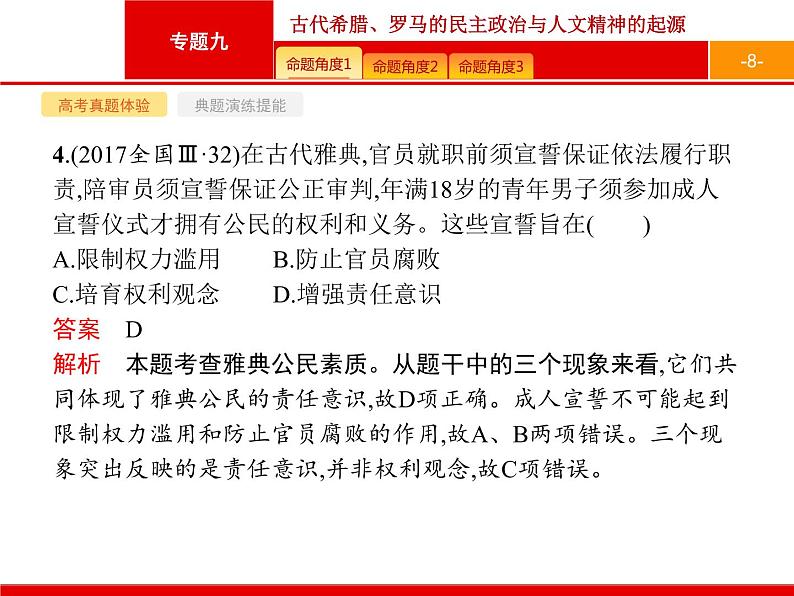 专题九

古代希腊、罗马的民主政治与人文精神的起源

命题角度1　命题角度2　命题角度3

-8-

高考真题体验　典题演练提能

4.(2017全国Ⅲ·32)在古代雅典,官员就职前须宣誓保证依法履行职责,陪审员须宣誓保证公正审判,年满18岁的青年男子须参加成人宣誓仪式才拥有公民的权利和义务。这些宣誓旨在(　　)
A.限制权力滥用　　B.防止官员腐败
C.培育权利观念　　D.增强责任意识

答案　D

解析　本题考查雅典公民素质。从题干中的三个现象来看,它们共同体现了雅典公民的责任意识,故D项正确。成人宣誓不可能起到限制权力滥用和防止官员腐败的作用,故A、B两项错误。三个现象突出反映的是责任意识,并非权利观念,故C项错误。